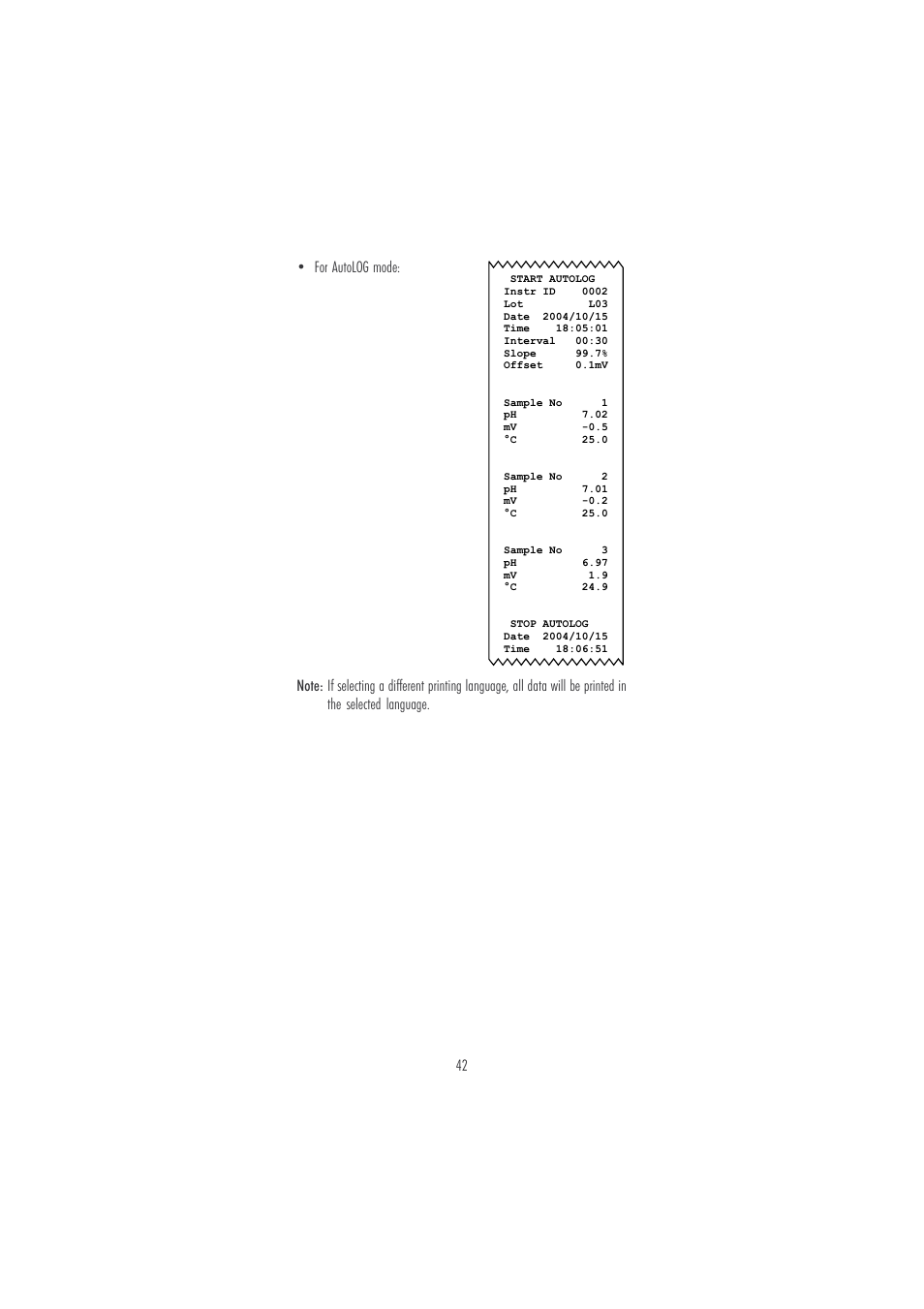 • For AutoLOG mode:

START AUTOLOG
Instr ID 0002
Lot L03
Date 2004/10/15
Time 18:05:01
Interval 00:30
Slope 99.7%
Offset 0.1mV

Sample No 1
pH 7.02
mV -0.5
°C 25.0

Sample No 2
pH 7.01
mV -0.2
°C 25.0

Sample No 3
pH 6.97
mV 1.9
°C 24.9

STOP AUTOLOG
Date 2004/10/15
Time 18:06:51

Note: If selecting a different printing language, all data will be printed in the selected language.

42